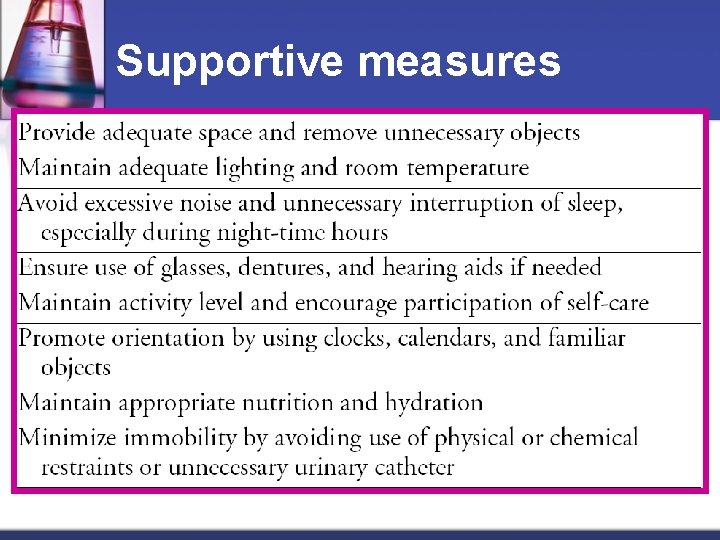 Supportive measures

Provide adequate space and remove unnecessary objects
Maintain adequate lighting and room temperature

Avoid excessive noise and unnecessary interruption of sleep, especially during night-time hours

Ensure use of glasses, dentures, and hearing aids if needed
Maintain activity level and encourage participation of self-care

Promote orientation by using clocks, calendars, and familiar objects
Maintain appropriate nutrition and hydration
Minimize immobility by avoiding use of physical or chemical restraints or unnecessary urinary catheter